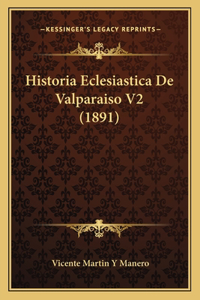 —KESSINGER'S LEGACY REPRINTS—

Historia Eclesiastica De Valparaiso V2 (1891)

Vicente Martin Y Manero